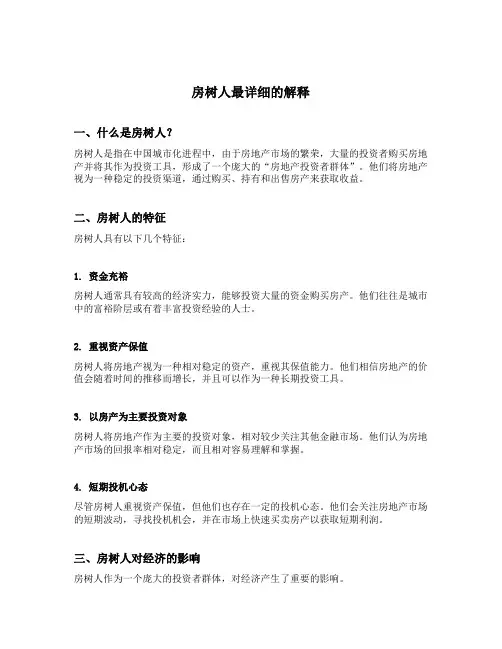 房树人最详细的解释

一、什么是房树人？

房树人是指在中国城市化进程中，由于房地产市场的繁荣，大量的投资者购买房地产并将其作为投资工具，形成了一个庞大的“房地产投资者群体”。他们将房地产视为一种稳定的投资渠道，通过购买、持有和出售房产来获取收益。

二、房树人的特征

房树人具有以下几个特征：

1. 资金充裕

房树人通常具有较高的经济实力，能够投资大量的资金购买房产。他们往往是城市中的富裕阶层或有着丰富投资经验的人士。

2. 重视资产保值

房树人将房地产视为一种相对稳定的资产，重视其保值能力。他们相信房地产的价值会随着时间的推移而增长，并且可以作为一种长期投资工具。

3. 以房产为主要投资对象

房树人将房地产作为主要的投资对象，相对较少关注其他金融市场。他们认为房地产市场的回报率相对稳定，而且相对容易理解和掌握。

4. 短期投机心态

尽管房树人重视资产保值，但他们也存在一定的投机心态。他们会关注房地产市场的短期波动，寻找投机机会，并在市场上快速买卖房产以获取短期利润。

三、房树人对经济的影响

房树人作为一个庞大的投资者群体，对经济产生了重要的影响。